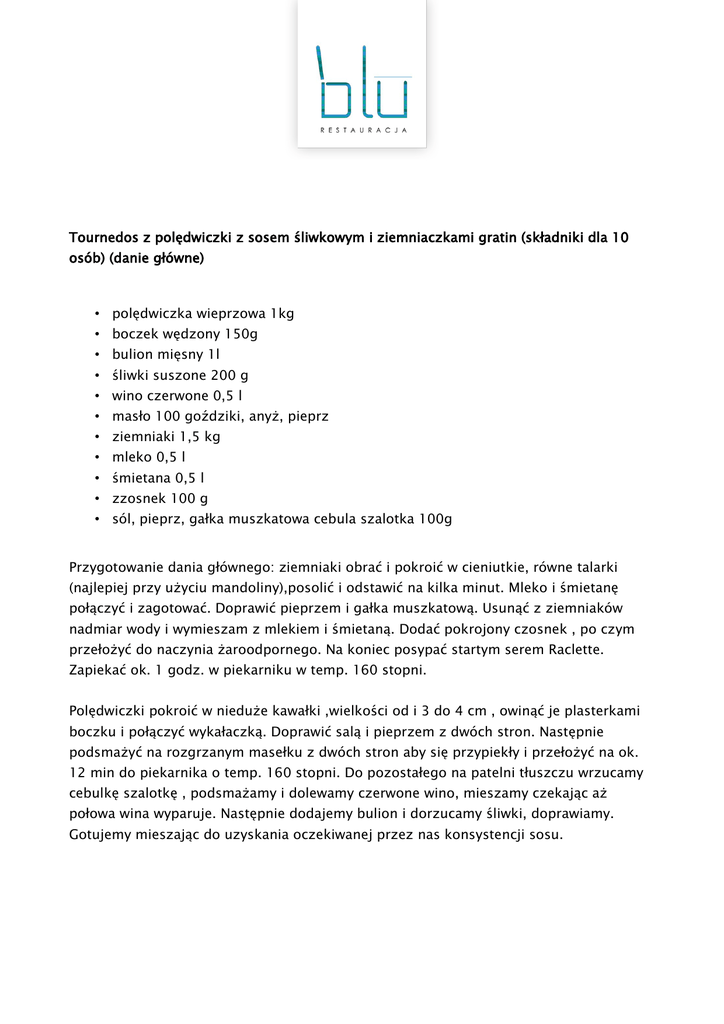 blu
RESTAURACJA

Tournedos z polędwiczki z sosem śliwkowym i ziemniaczkami gratin (składniki dla 10 osób) (danie główne)

• polędwiczka wieprzowa 1kg
• boczek wędzony 150g
• bulion mięsny 1l
• śliwki suszone 200 g
• wino czerwone 0,5 l
• masło 100 goździki, anyż, pieprz
• ziemniaki 1,5 kg
• mleko 0,5 l
• śmietana 0,5 l
• zzosnek 100 g
• sól, pieprz, gałka muszkatowa cebula szalotka 100g

Przygotowanie dania głównego: ziemniaki obrać i pokroić w cieniutkie, równe talarki (najlepiej przy użyciu mandoliny),posolić i odstawić na kilka minut. Mleko i śmietanę połączyć i zagotować. Doprawić pieprzem i gałka muszkatową. Usunąć z ziemniaków nadmiar wody i wymieszam z mlekiem i śmietaną. Dodać pokrojony czosnek , po czym przełożyć do naczynia żaroodpornego. Na koniec posypać startym serem Raclette. Zapiekać ok. 1 godz. w piekarniku w temp. 160 stopni.

Polędwiczki pokroić w nieduże kawałki ,wielkości od i 3 do 4 cm , owinąć je plasterkami boczku i połączyć wykałaczką. Doprawić salą i pieprzem z dwóch stron. Następnie podsmażyć na rozgrzanym masełku z dwóch stron aby się przypiekły i przełożyć na ok. 12 min do piekarnika o temp. 160 stopni. Do pozostałego na patelni tłuszczu wrzucamy cebulkę szalotkę , podsmażamy i dolewamy czerwone wino, mieszamy czekając aż połowa wina wyparuje. Następnie dodajemy bulion i dorzucamy śliwki, doprawiamy. Gotujemy mieszając do uzyskania oczekiwanej przez nas konsystencji sosu.